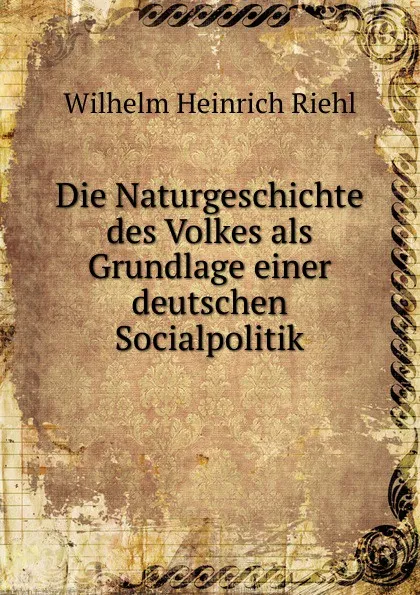 Wilhelm Heinrich Riehl

Die Naturgeschichte des Volkes als Grundlage einer deutschen Socialpolitik